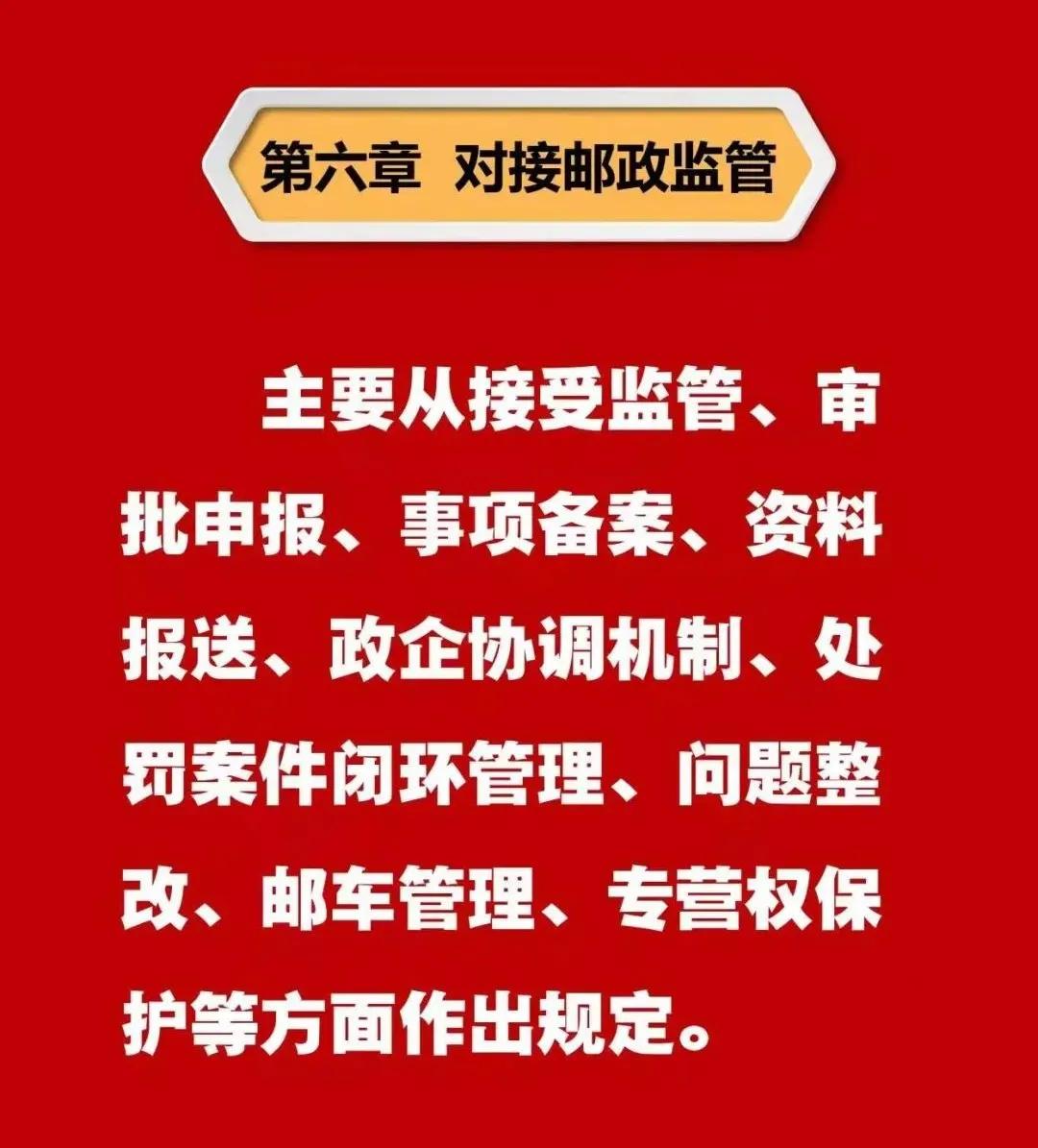 第六章 对接邮政监管

主要从接受监管、审批申报、事项备案、资料报送、政企协调机制、处罚案件闭环管理、问题整改、邮车管理、专营权保护等方面作出规定。